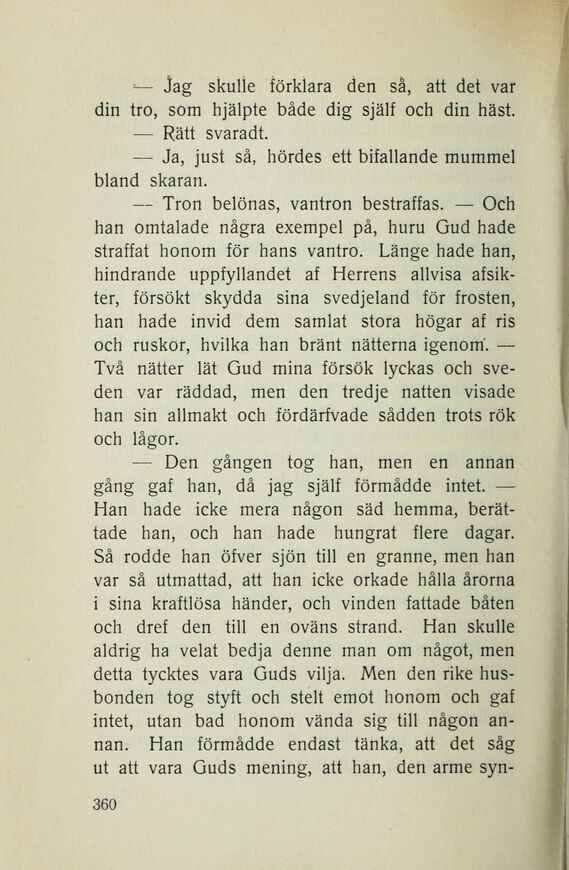 — Jag skulle förklara den så, att det var din tro, som hjälpte både dig själf och din häst.

— Rätt svaradt.

— Ja, just så, hördes ett bifallande mummel bland skaran.

— Tron belönas, vantron bestraffas. — Och han omtalade några exempel på, huru Gud hade straffat honom för hans vantro. Länge hade han, hindrande uppfyllandet af Herrens allvisa afsikter, försökt skydda sina svedjeland för frosten, han hade invid dem samlat stora högar af ris och ruskor, hvilka han bränt nätterna igenom. — Två nätter lät Gud mina försök lyckas och sveden var räddad, men den tredje natten visade han sin allmakt och fördärfvade sådden trots rök och lågor.

— Den gången tog han, men en annan gång gaf han, då jag själf förmådde intet. — Han hade icke mera någon säd hemma, berättade han, och han hade hungrat flere dagar. Så rodde han öfver sjön till en granne, men han var så utmattad, att han icke orkade hålla årorna i sina kraftlösa händer, och vinden fattade båten och dref den till en oväns strand. Han skulle aldrig ha velat bedja denne man om något, men detta tycktes vara Guds vilja. Men den rike husbonden tog styft och stelt emot honom och gaf intet, utan bad honom vända sig till någon annan. Han förmådde endast tänka, att det såg ut att vara Guds mening, att han, den arme syn-

360